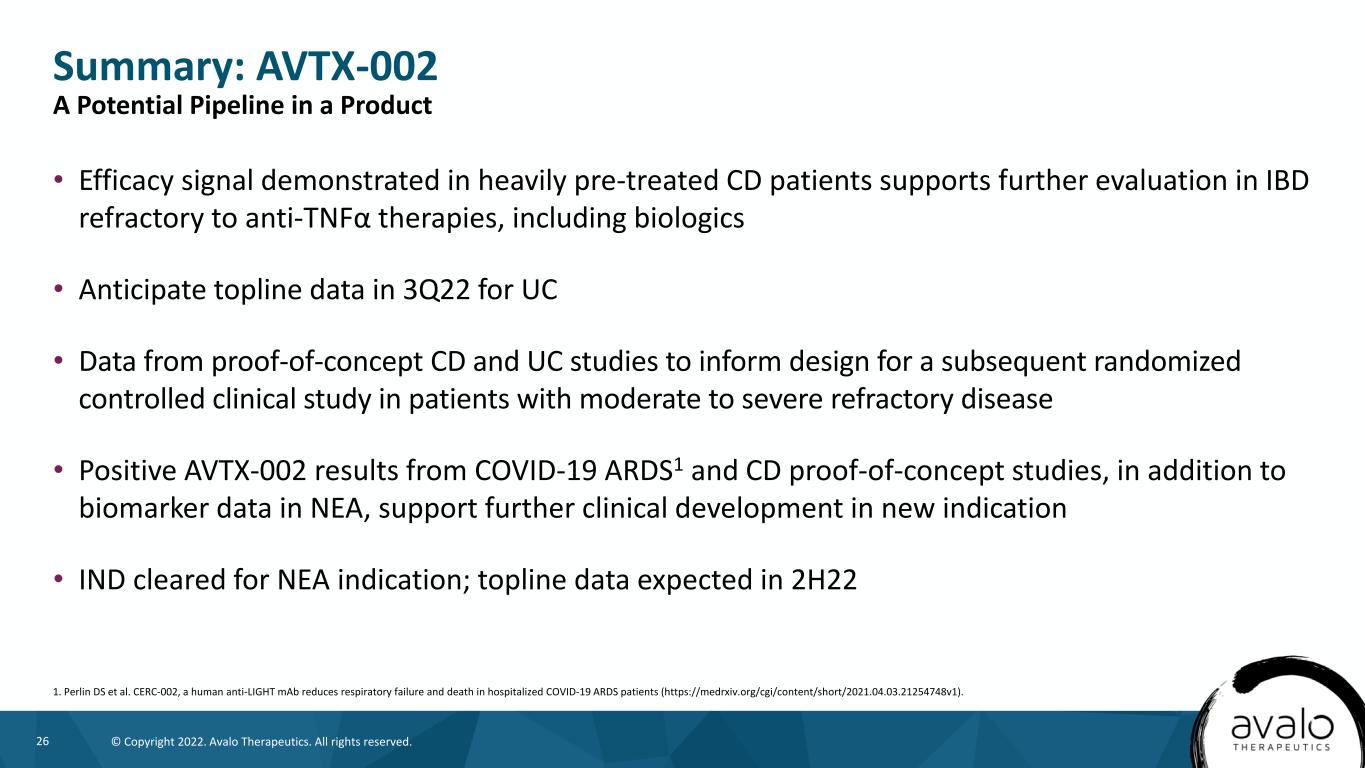 Summary: AVTX-002
A Potential Pipeline in a Product

• Efficacy signal demonstrated in heavily pre-treated CD patients supports further evaluation in IBD refractory to anti-TNFα therapies, including biologics

• Anticipate topline data in 3Q22 for UC

• Data from proof-of-concept CD and UC studies to inform design for a subsequent randomized controlled clinical study in patients with moderate to severe refractory disease

• Positive AVTX-002 results from COVID-19 ARDS$^1$ and CD proof-of-concept studies, in addition to biomarker data in NEA, support further clinical development in new indication

• IND cleared for NEA indication; topline data expected in 2H22

1. Perlin DS et al. CERC-002, a human anti-LIGHT mAb reduces respiratory failure and death in hospitalized COVID-19 ARDS patients (https://medrxiv.org/cgi/content/short/2021.04.03.21254748v1).

26 © Copyright 2022. Avalo Therapeutics. All rights reserved.

avalo THERAPEUTICS